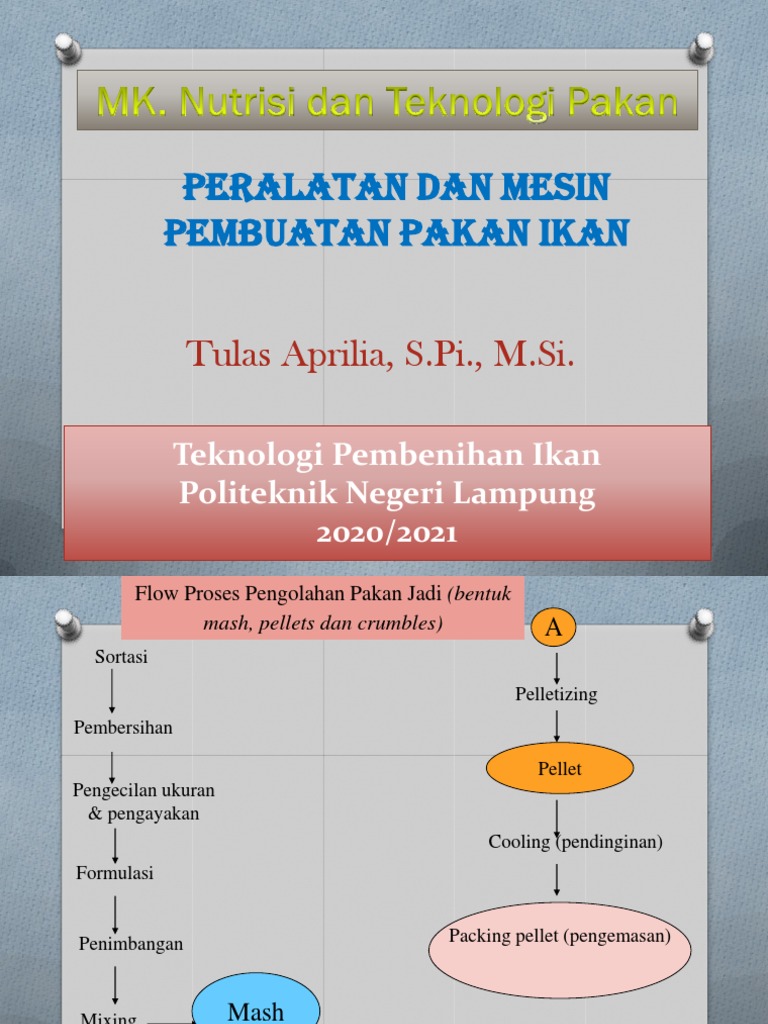 MK. Nutrisi dan Teknologi Pakan

PERALATAN DAN MESIN PEMBUATAN PAKAN IKAN

Tulas Aprilia, S.Pi., M.Si.

Teknologi Pembenihan Ikan
Politeknik Negeri Lampung
2020/2021

Flow Proses Pengolahan Pakan Jadi (bentuk mash, pellets dan crumbles)

Sortasi

Pembersihan

Pengecilan ukuran & pengayakan

Formulasi

Penimbangan

Mixing

Mash

A

Pelletizing

Pellet

Cooling (pendinginan)

Packing pellet (pengemasan)